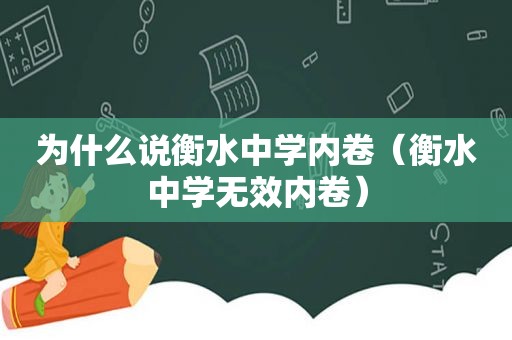 为什么说衡水中学内卷（衡水中学无效内卷）

STAT